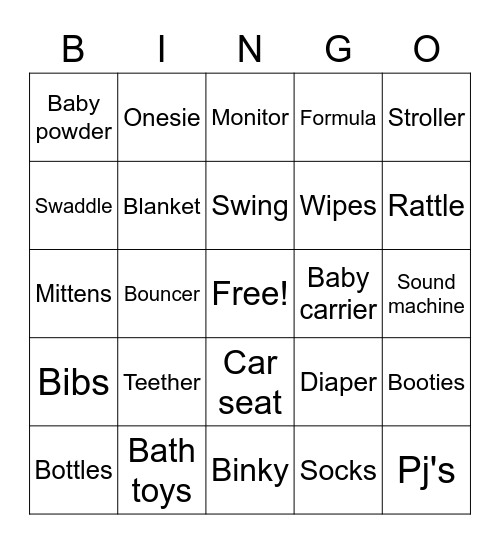 | B | I | N | G | O |
|---|---|---|---|---|
| Baby powder | Onesie | Monitor | Formula | Stroller |
| Swaddle | Blanket | Swing | Wipes | Rattle |
| Mittens | Bouncer | Free! | Baby carrier | Sound machine |
| Bibs | Teether | Car seat | Diaper | Booties |
| Bottles | Bath toys | Binky | Socks | Pj's |